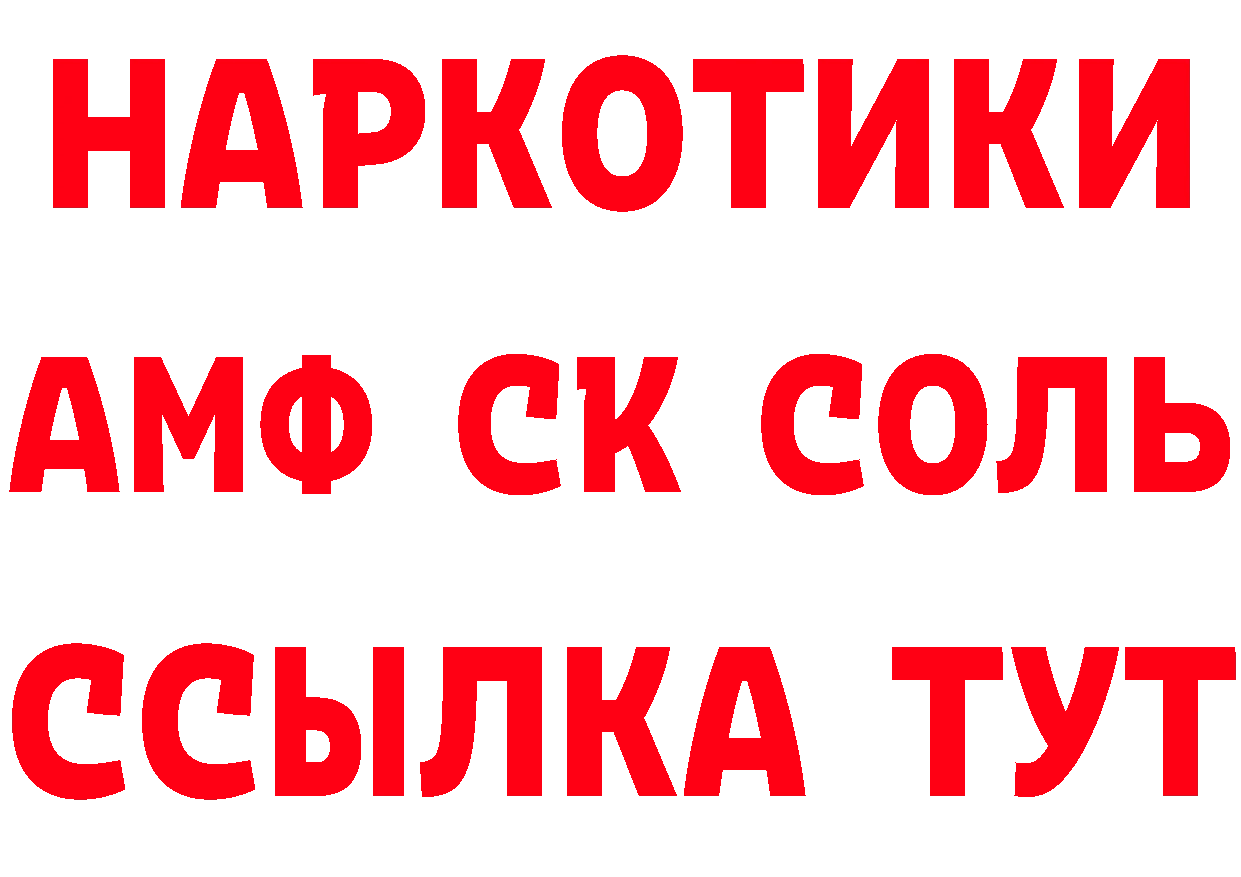 НАРКОТИКИ
АМФ СК СОЛЬ
ССЫЛКА ТУТ